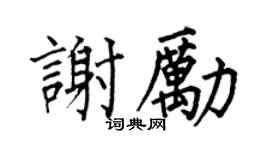 謝勵

词典网